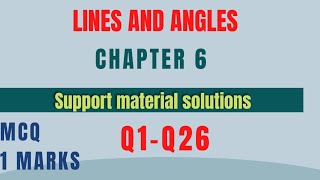 LINES AND ANGLES

CHAPTER 6

Support material solutions

MCQ
1 MARKS

Q1-Q26